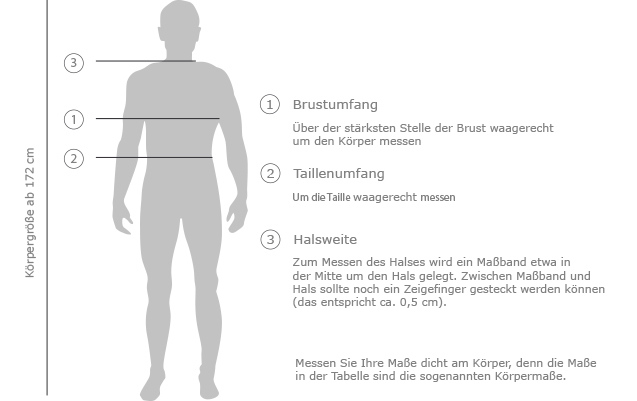 Körpergröße ab 172 cm

3

1

2

1 Brustumfang

Über der stärksten Stelle der Brust waagerecht um den Körper messen

2 Taillenumfang

Um die Taille waagerecht messen

3 Halsweite

Zum Messen des Halses wird ein Maßband etwa in der Mitte um den Hals gelegt. Zwischen Maßband und Hals sollte noch ein Zeigefinger gesteckt werden können (das entspricht ca. 0,5 cm).

Messen Sie Ihre Maße dicht am Körper, denn die Maße in der Tabelle sind die sogenannten Körpermaße.